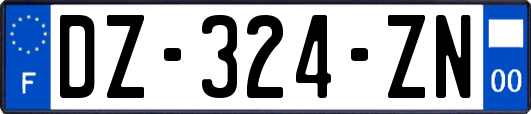 F

DZ-324-ZN

00